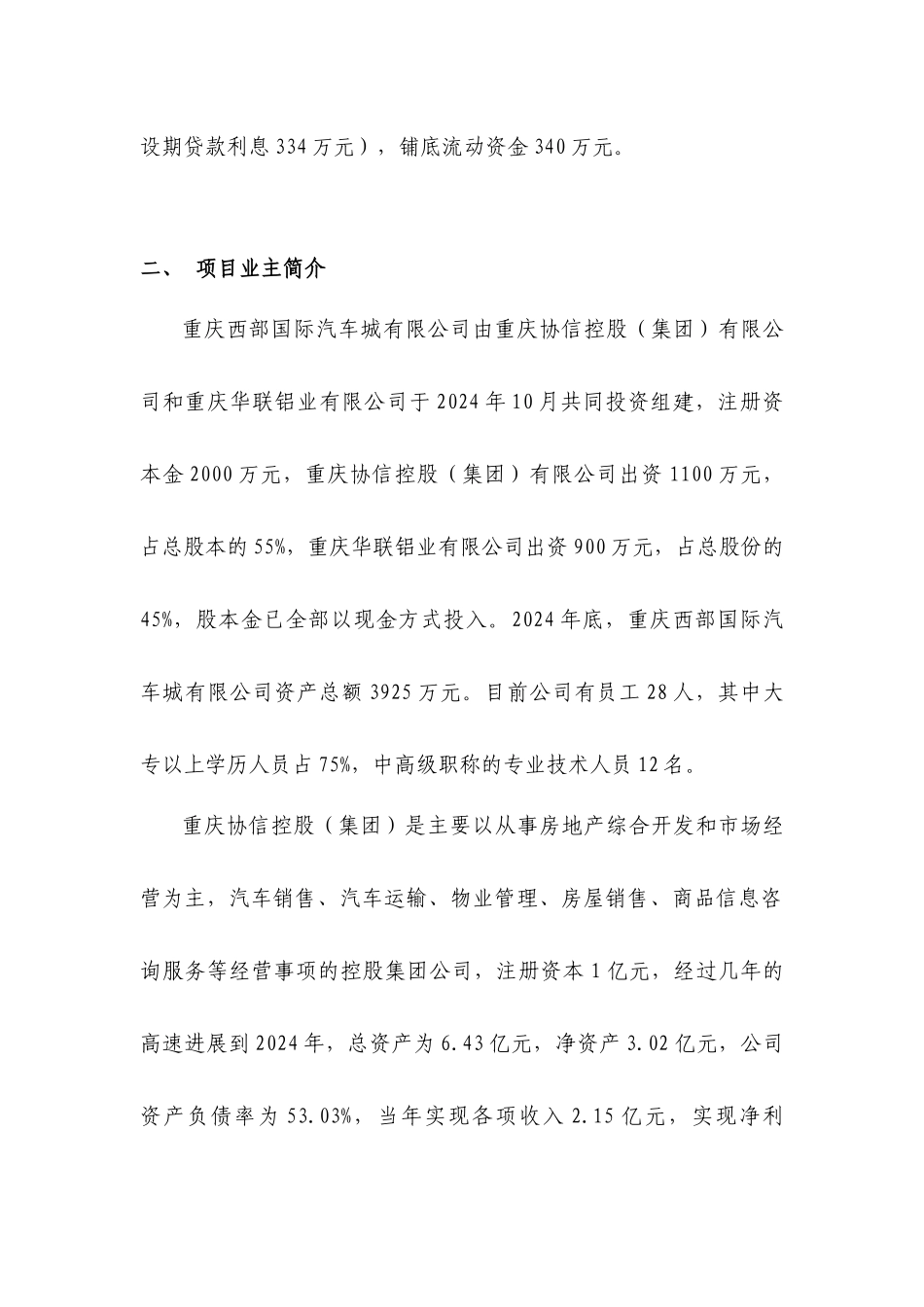 设期贷款利息 334 万元），铺底流动资金 340 万元。

二、 项目业主简介

重庆西部国际汽车城有限公司由重庆协信控股（集团）有限公司和重庆华联铝业有限公司于 2024 年 10 月共同投资组建，注册资本金 2000 万元，重庆协信控股（集团）有限公司出资 1100 万元，占总股本的 55%，重庆华联铝业有限公司出资 900 万元，占总股份的 45%，股本金已全部以现金方式投入。2024 年底，重庆西部国际汽车城有限公司资产总额 3925 万元。目前公司有员工 28 人，其中大专以上学历人员占 75%，中高级职称的专业技术人员 12 名。

重庆协信控股（集团）是主要以从事房地产综合开发和市场经营为主，汽车销售、汽车运输、物业管理、房屋销售、商品信息咨询服务等经营事项的控股集团公司，注册资本 1 亿元，经过几年的高速进展到 2024 年，总资产为 6.43 亿元，净资产 3.02 亿元，公司资产负债率为 53.03%，当年实现各项收入 2.15 亿元，实现净利